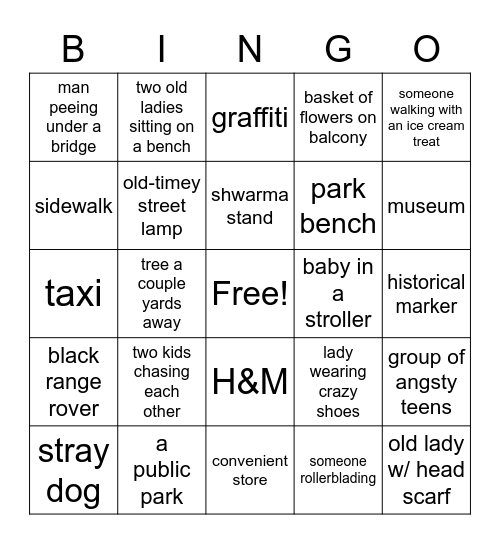 | B | I | N | G | O |
|---|---|---|---|---|
| man peeing under a bridge | two old ladies sitting on a bench | graffiti | basket of flowers on balcony | someone walking with an ice cream treat |
| sidewalk | old-timey street lamp | shwarma stand | park bench | museum |
| taxi | tree a couple yards away | Free! | baby in a stroller | historical marker |
| black range rover | two kids chasing each other | H&M | lady wearing crazy shoes | group of angsty teens |
| stray dog | a public park | convenient store | someone rollerblading | old lady w/ head scarf |